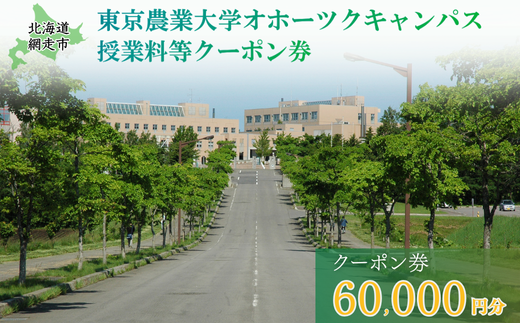 北海道
網走市

東京農業大学オホーツクキャンパス
授業料等クーポン券

クーポン券
60,000円分